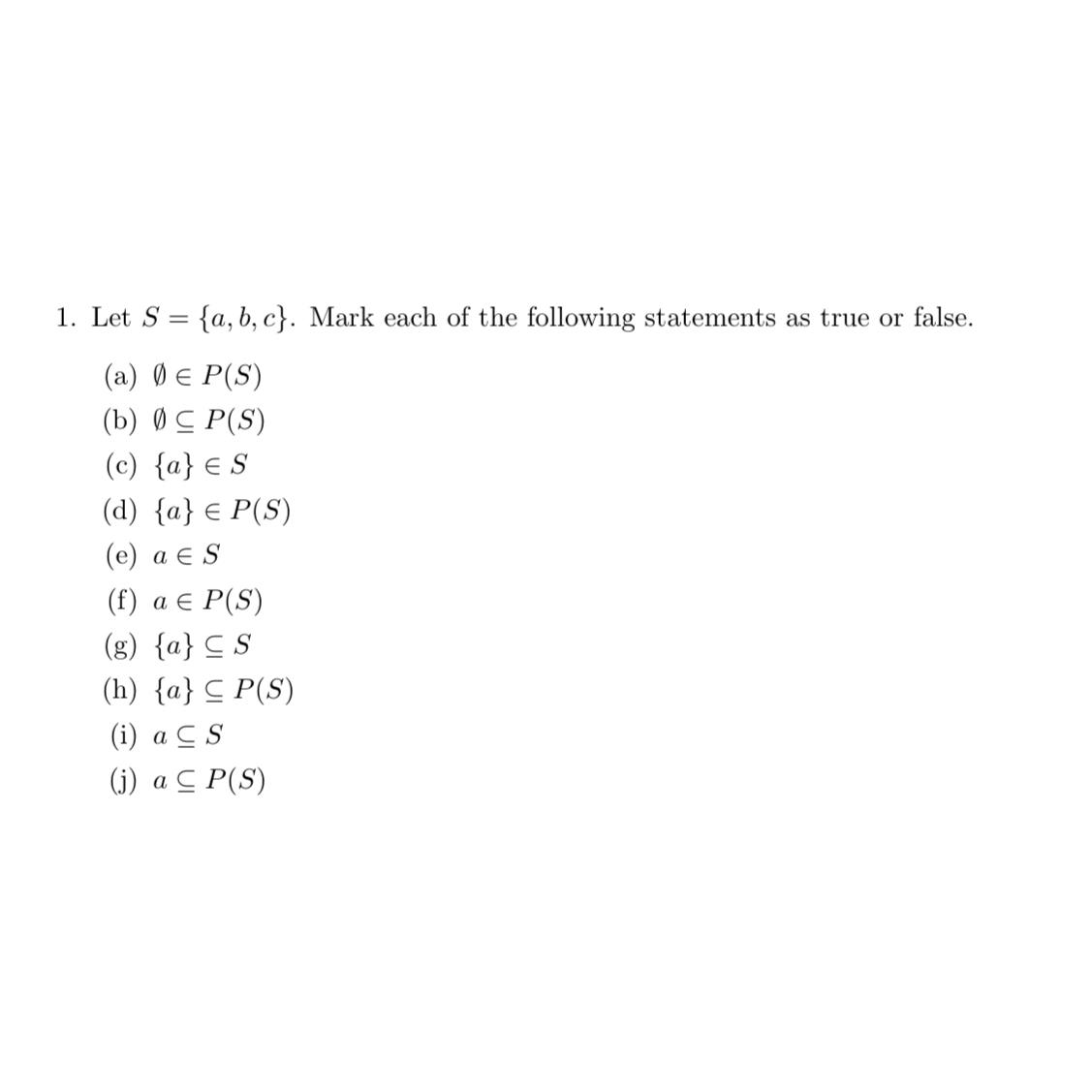 1. Let $S = \{a, b, c\}$. Mark each of the following statements as true or false.

(a) $\emptyset \in P(S)$

(b) $\emptyset \subseteq P(S)$

(c) $\{a\} \in S$

(d) $\{a\} \in P(S)$

(e) $a \in S$

(f) $a \in P(S)$

(g) $\{a\} \subseteq S$

(h) $\{a\} \subseteq P(S)$

(i) $a \subseteq S$

(j) $a \subseteq P(S)$